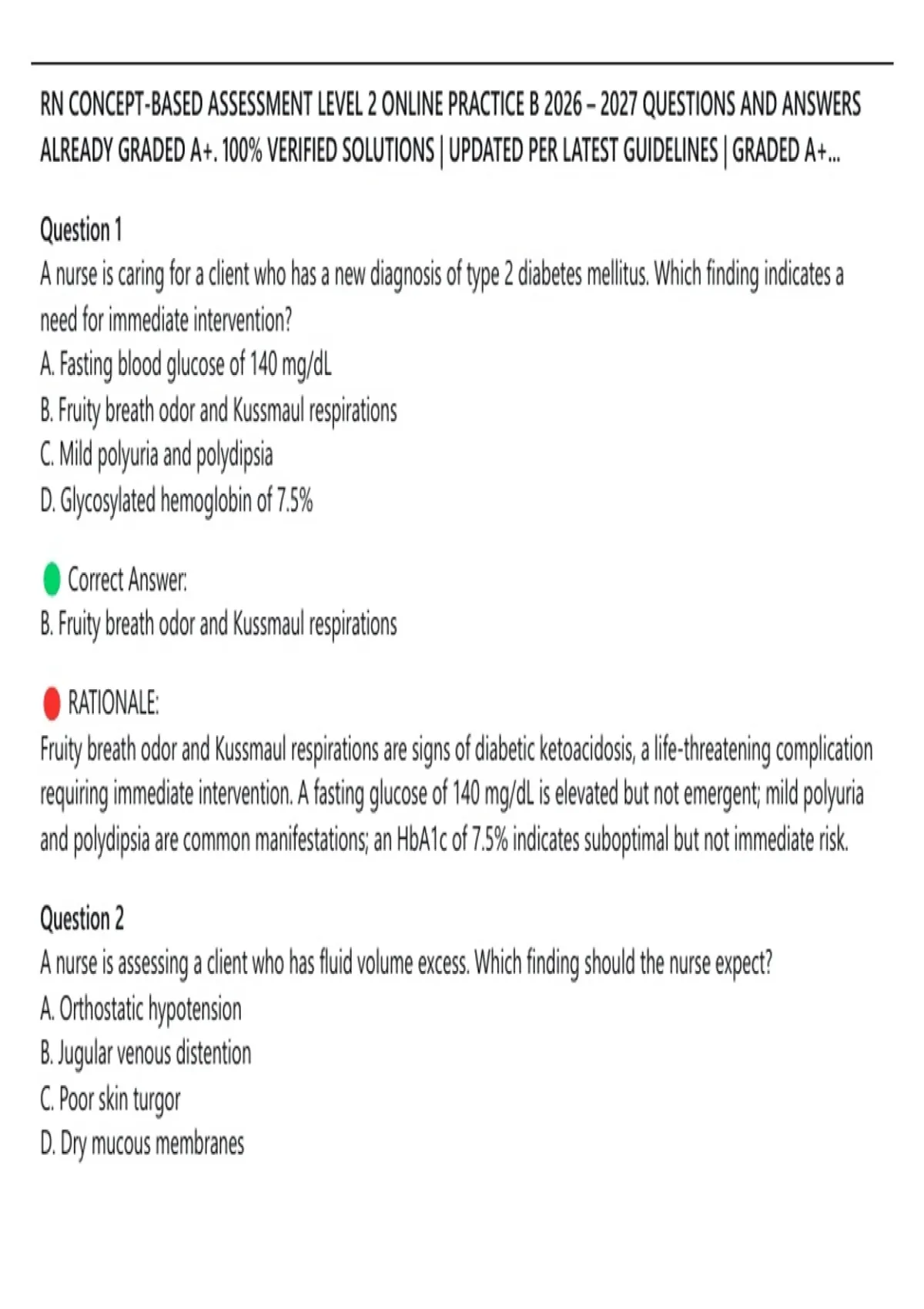 RN CONCEPT-BASED ASSESSMENT LEVEL 2 ONLINE PRACTICE B 2026 – 2027 QUESTIONS AND ANSWERS ALREADY GRADED A+. 100% VERIFIED SOLUTIONS | UPDATED PER LATEST GUIDELINES | GRADED A+...

Question 1
A nurse is caring for a client who has a new diagnosis of type 2 diabetes mellitus. Which finding indicates a need for immediate intervention?
A. Fasting blood glucose of 140 mg/dL
B. Fruity breath odor and Kussmaul respirations
C. Mild polyuria and polydipsia
D. Glycosylated hemoglobin of 7.5%

Correct Answer:
B. Fruity breath odor and Kussmaul respirations

RATIONALE:
Fruity breath odor and Kussmaul respirations are signs of diabetic ketoacidosis, a life-threatening complication requiring immediate intervention. A fasting glucose of 140 mg/dL is elevated but not emergent; mild polyuria and polydipsia are common manifestations; an HbA1c of 7.5% indicates suboptimal but not immediate risk.

Question 2
A nurse is assessing a client who has fluid volume excess. Which finding should the nurse expect?
A. Orthostatic hypotension
B. Jugular venous distention
C. Poor skin turgor
D. Dry mucous membranes